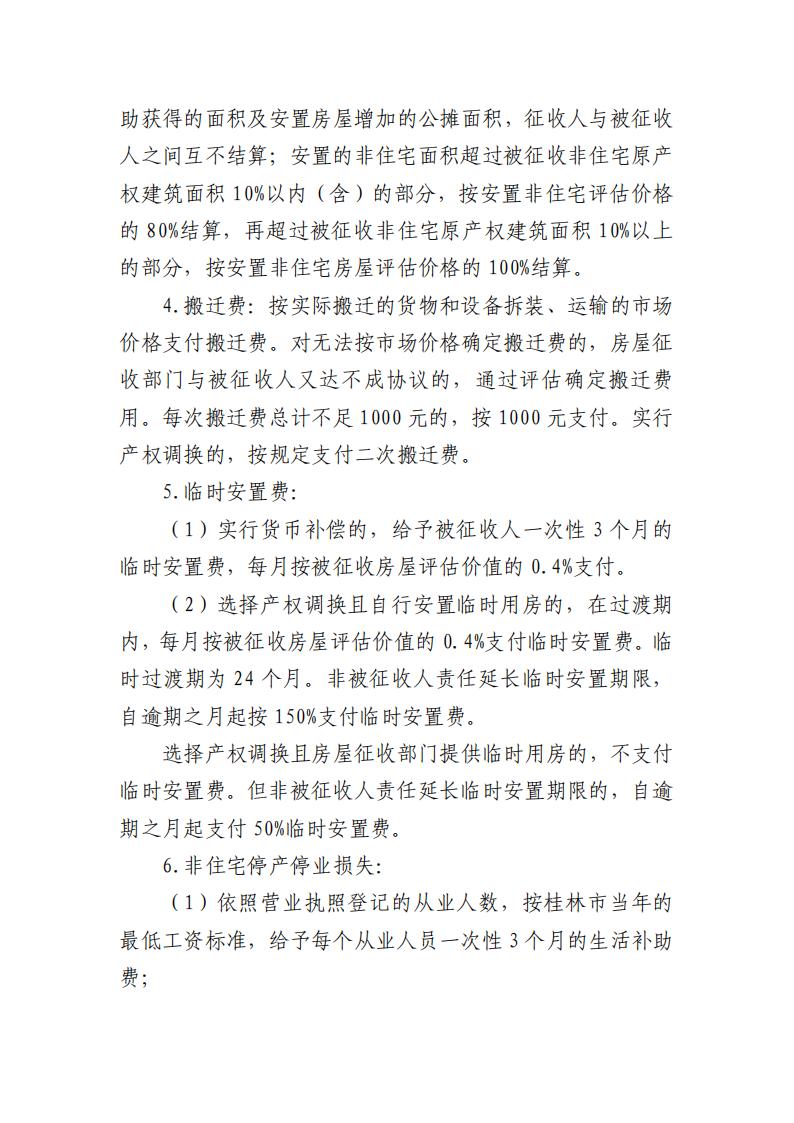 助获得的面积及安置房屋增加的公摊面积，征收人与被征收人之间互不结算；安置的非住宅面积超过被征收非住宅原产权建筑面积 10%以内（含）的部分，按安置非住宅评估价格的 80%结算，再超过被征收非住宅原产权建筑面积 10%以上的部分，按安置非住宅房屋评估价格的 100%结算。

4.搬迁费：按实际搬迁的货物和设备拆装、运输的市场价格支付搬迁费。对无法按市场价格确定搬迁费的，房屋征收部门与被征收人又达不成协议的，通过评估确定搬迁费用。每次搬迁费总计不足 1000 元的，按 1000 元支付。实行产权调换的，按规定支付二次搬迁费。

5.临时安置费：

（1）实行货币补偿的，给予被征收人一次性 3 个月的临时安置费，每月按被征收房屋评估价值的 0.4%支付。

（2）选择产权调换且自行安置临时用房的，在过渡期内，每月按被征收房屋评估价值的 0.4%支付临时安置费。临时过渡期为 24 个月。非被征收人责任延长临时安置期限，自逾期之月起按 150%支付临时安置费。

选择产权调换且房屋征收部门提供临时用房的，不支付临时安置费。但非被征收人责任延长临时安置期限的，自逾期之月起支付 50%临时安置费。

6.非住宅停产停业损失：

（1）依照营业执照登记的从业人数，按桂林市当年的最低工资标准，给予每个从业人员一次性 3 个月的生活补助费；